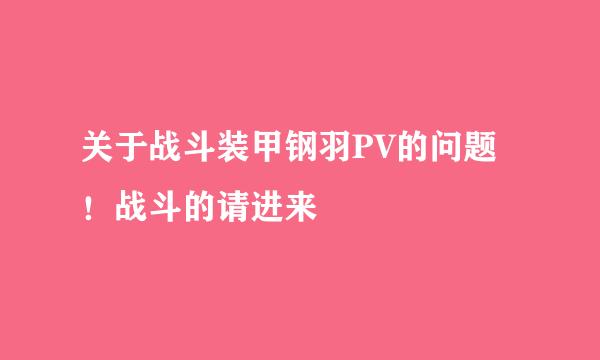 关于战斗装甲钢羽PV的问题！战斗的请进来